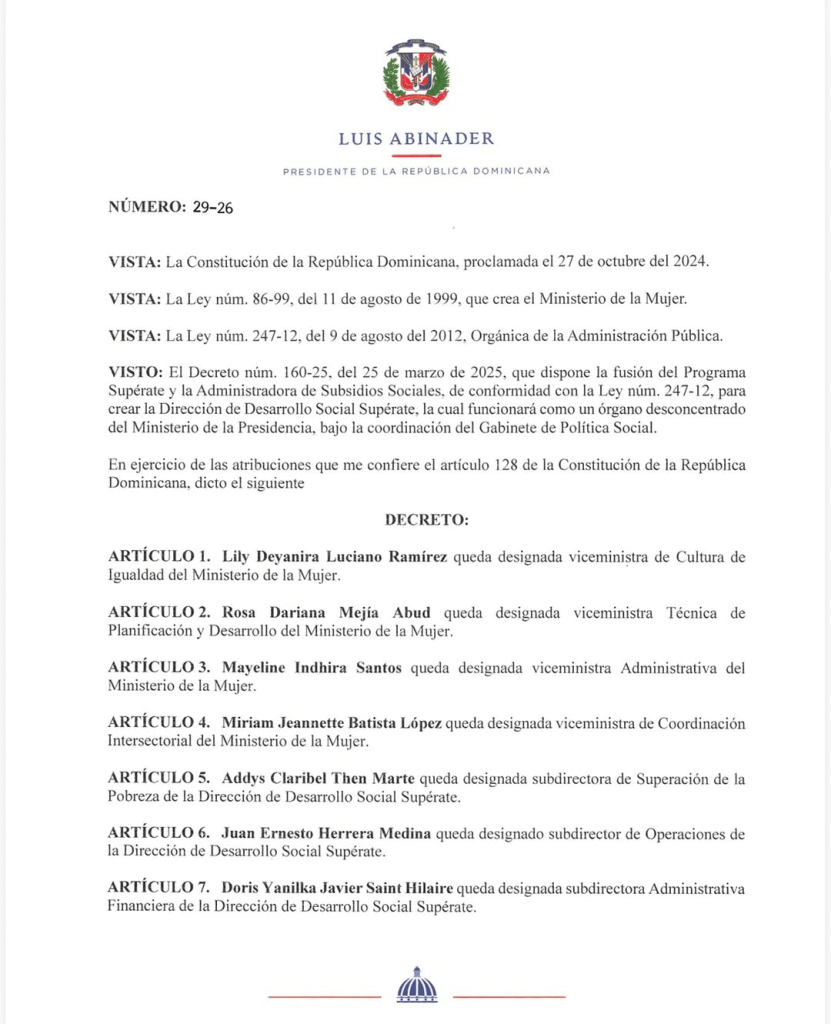 LUIS ABINADER

PRESIDENTE DE LA REPÚBLICA DOMINICANA

NÚMERO: 29-26

VISTA: La Constitución de la República Dominicana, proclamada el 27 de octubre del 2024.

VISTA: La Ley núm. 86-99, del 11 de agosto de 1999, que crea el Ministerio de la Mujer.

VISTA: La Ley núm. 247-12, del 9 de agosto del 2012, Orgánica de la Administración Pública.

VISTO: El Decreto núm. 160-25, del 25 de marzo de 2025, que dispone la fusión del Programa Supérate y la Administradora de Subsidios Sociales, de conformidad con la Ley núm. 247-12, para crear la Dirección de Desarrollo Social Supérate, la cual funcionará como un órgano desconcentrado del Ministerio de la Presidencia, bajo la coordinación del Gabinete de Política Social.

En ejercicio de las atribuciones que me confiere el artículo 128 de la Constitución de la República Dominicana, dicto el siguiente

DECRETO:

ARTÍCULO 1. Lily Deyanira Luciano Ramírez queda designada viceministra de Cultura de Igualdad del Ministerio de la Mujer.

ARTÍCULO 2. Rosa Dariana Mejía Abud queda designada viceministra Técnica de Planificación y Desarrollo del Ministerio de la Mujer.

ARTÍCULO 3. Mayeline Indhira Santos queda designada viceministra Administrativa del Ministerio de la Mujer.

ARTÍCULO 4. Miriam Jeannette Batista López queda designada viceministra de Coordinación Intersectorial del Ministerio de la Mujer.

ARTÍCULO 5. Addys Claribel Then Marte queda designada subdirectora de Superación de la Pobreza de la Dirección de Desarrollo Social Supérate.

ARTÍCULO 6. Juan Ernesto Herrera Medina queda designado subdirector de Operaciones de la Dirección de Desarrollo Social Supérate.

ARTÍCULO 7. Doris Yanilka Javier Saint Hilaire queda designada subdirectora Administrativa Financiera de la Dirección de Desarrollo Social Supérate.